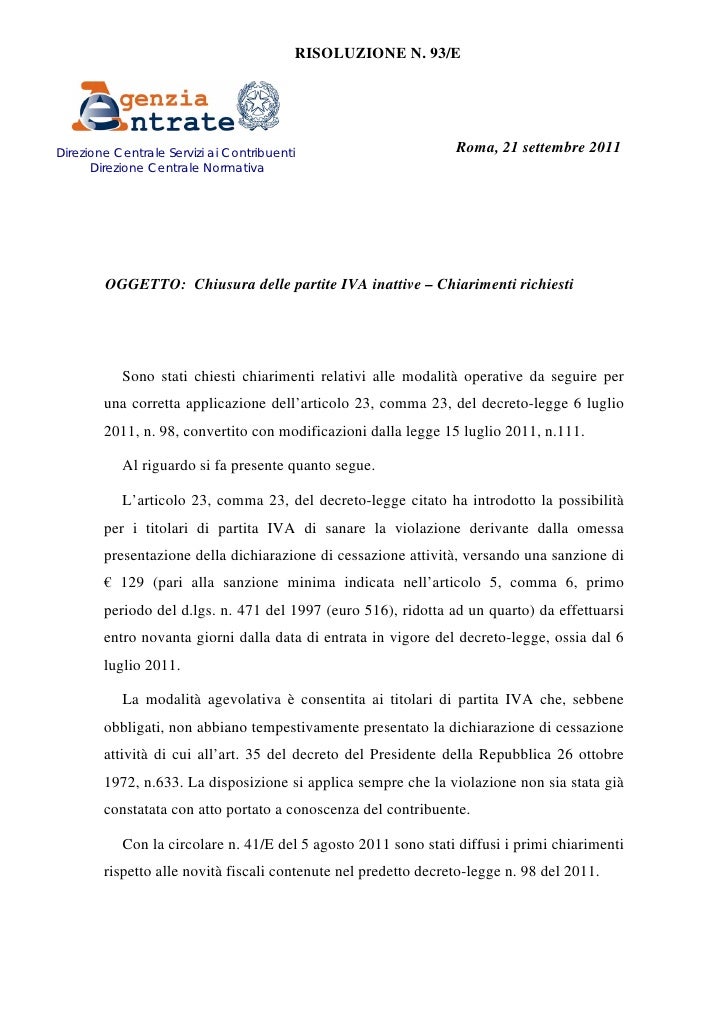 RISOLUZIONE N. 93/E

Agenzia Entrate

Direzione Centrale Servizi ai Contribuenti
Direzione Centrale Normativa

Roma, 21 settembre 2011

OGGETTO: Chiusura delle partite IVA inattive – Chiarimenti richiesti

Sono stati chiesti chiarimenti relativi alle modalità operative da seguire per una corretta applicazione dell'articolo 23, comma 23, del decreto-legge 6 luglio 2011, n. 98, convertito con modificazioni dalla legge 15 luglio 2011, n.111.

Al riguardo si fa presente quanto segue.

L'articolo 23, comma 23, del decreto-legge citato ha introdotto la possibilità per i titolari di partita IVA di sanare la violazione derivante dalla omessa presentazione della dichiarazione di cessazione attività, versando una sanzione di € 129 (pari alla sanzione minima indicata nell'articolo 5, comma 6, primo periodo del d.lgs. n. 471 del 1997 (euro 516), ridotta ad un quarto) da effettuarsi entro novanta giorni dalla data di entrata in vigore del decreto-legge, ossia dal 6 luglio 2011.

La modalità agevolativa è consentita ai titolari di partita IVA che, sebbene obbligati, non abbiano tempestivamente presentato la dichiarazione di cessazione attività di cui all'art. 35 del decreto del Presidente della Repubblica 26 ottobre 1972, n.633. La disposizione si applica sempre che la violazione non sia stata già constatata con atto portato a conoscenza del contribuente.

Con la circolare n. 41/E del 5 agosto 2011 sono stati diffusi i primi chiarimenti rispetto alle novità fiscali contenute nel predetto decreto-legge n. 98 del 2011.